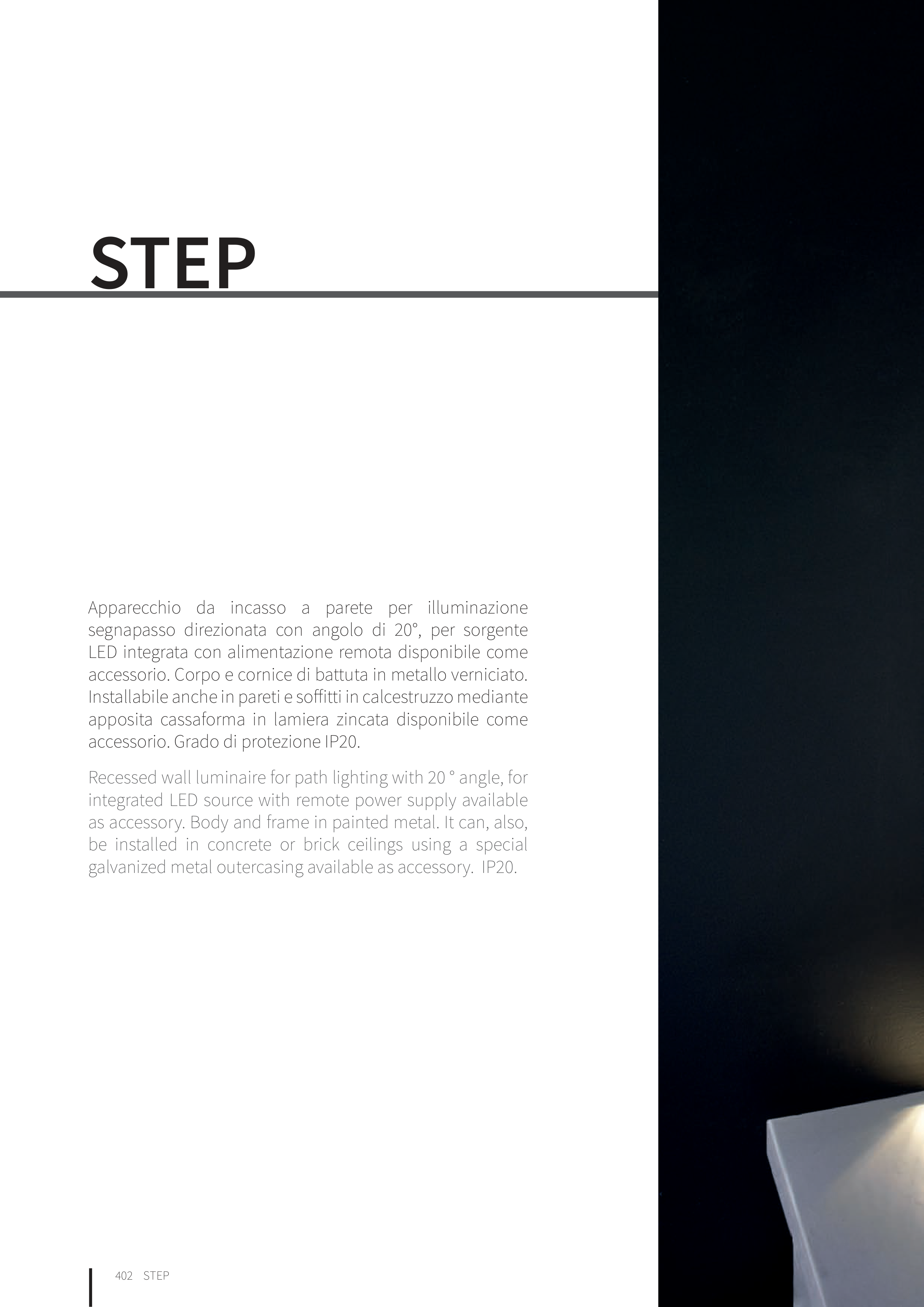 STEP

Apparecchio da incasso a parete per illuminazione segnapasso direzionata con angolo di 20°, per sorgente LED integrata con alimentazione remota disponibile come accessorio. Corpo e cornice di battuta in metallo verniciato. Installabile anche in pareti e soffitti in calcestruzzo mediante apposita cassaforma in lamiera zincata disponibile come accessorio. Grado di protezione IP20.

Recessed wall luminaire for path lighting with 20 ° angle, for integrated LED source with remote power supply available as accessory. Body and frame in painted metal. It can, also, be installed in concrete or brick ceilings using a special galvanized metal outercasing available as accessory. IP20.

402 STEP